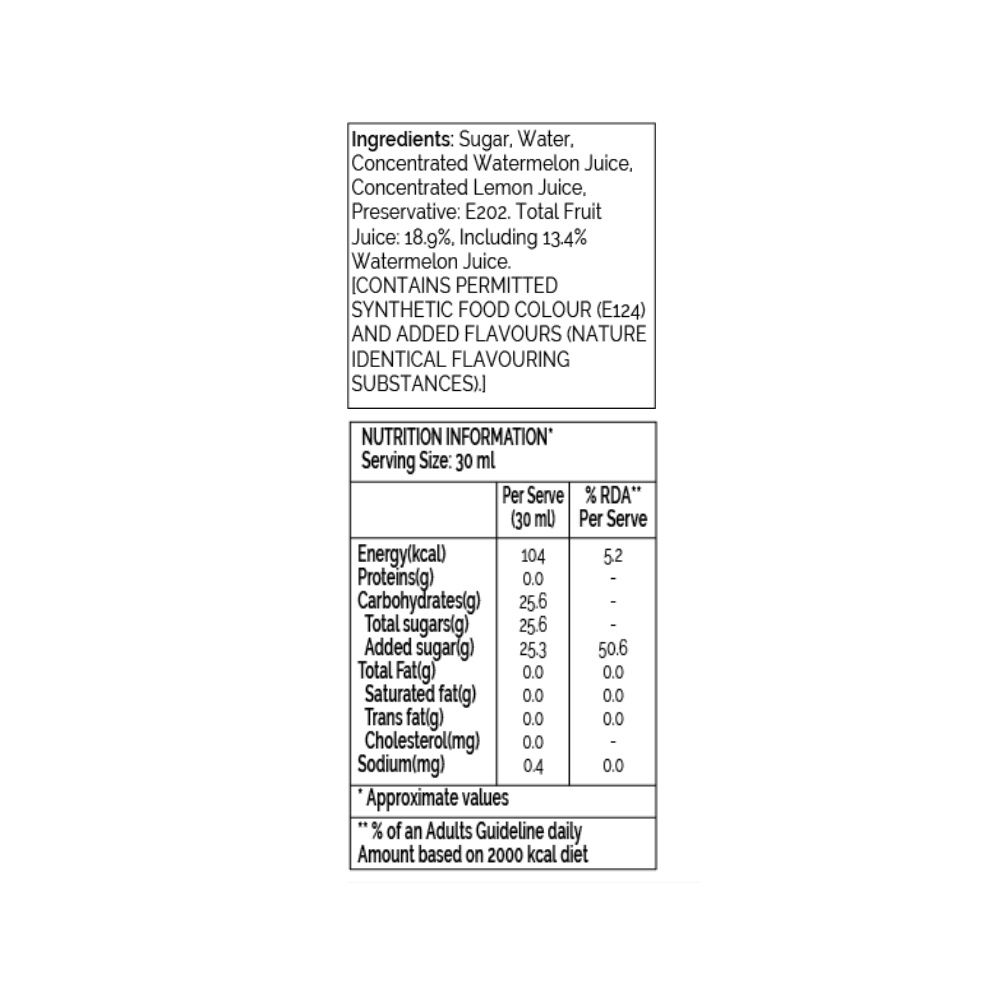 Ingredients: Sugar, Water, Concentrated Watermelon Juice, Concentrated Lemon Juice, Preservative: E202. Total Fruit Juice: 18.9%, Including 13.4% Watermelon Juice.
[CONTAINS PERMITTED SYNTHETIC FOOD COLOUR (E124) AND ADDED FLAVOURS (NATURE IDENTICAL FLAVOURING SUBSTANCES).]

NUTRITION INFORMATION*
Serving Size: 30 ml

| | Per Serve (30 ml) | % RDA** Per Serve |
|---|---|---|
| Energy(kcal) | 104 | 5.2 |
| Proteins(g) | 0.0 | - |
| Carbohydrates(g) | 25.6 | - |
| Total sugars(g) | 25.6 | - |
| Added sugar(g) | 25.3 | 50.6 |
| Total Fat(g) | 0.0 | 0.0 |
| Saturated fat(g) | 0.0 | 0.0 |
| Trans fat(g) | 0.0 | 0.0 |
| Cholesterol(mg) | 0.0 | - |
| Sodium(mg) | 0.4 | 0.0 |

* Approximate values

** % of an Adults Guideline daily Amount based on 2000 kcal diet